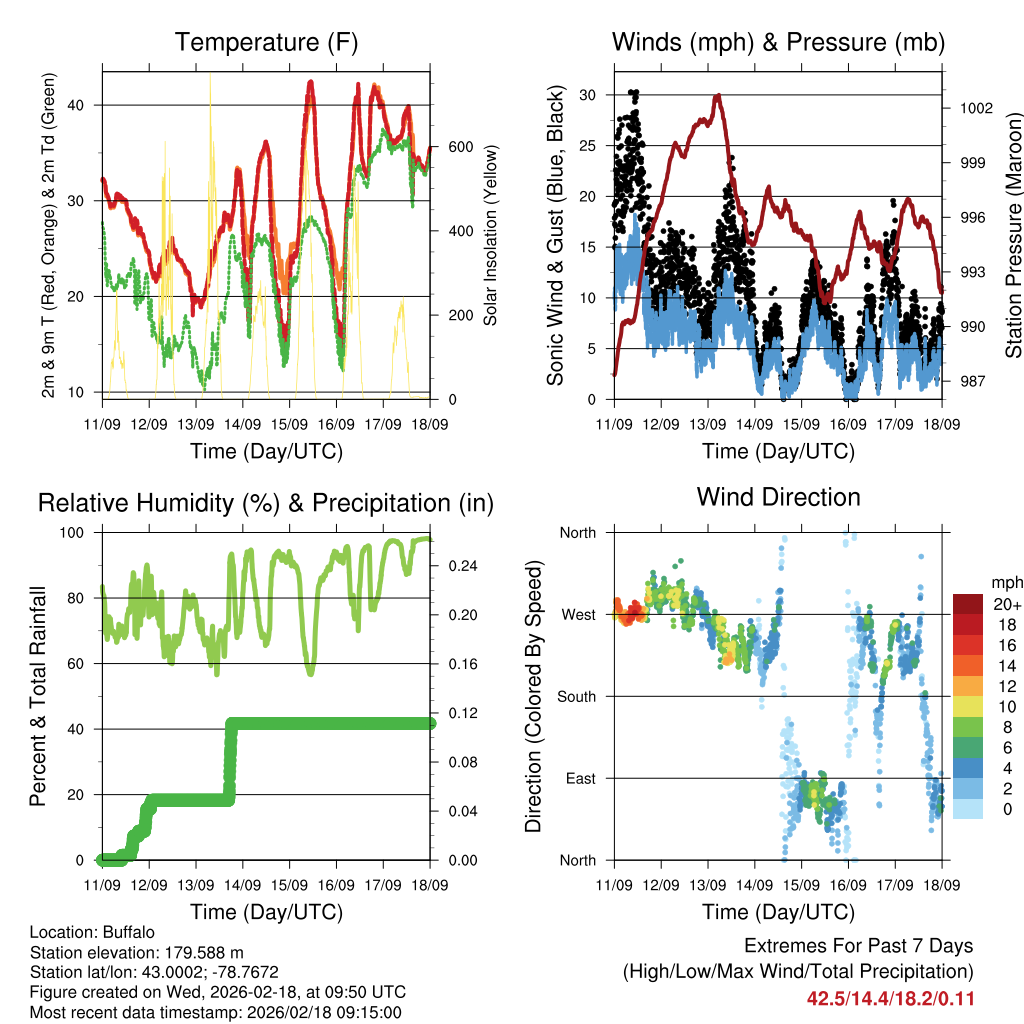 Temperature (F)

2m & 9m T (Red, Orange) & 2m Td (Green)

40
30
20
10

Solar Insolation (Yellow)

600
400
200
0

11/09 12/09 13/09 14/09 15/09 16/09 17/09 18/09

Time (Day/UTC)

Winds (mph) & Pressure (mb)

Sonic Wind & Gust (Blue, Black)

30
25
20
15
10
5
0

Station Pressure (Maroon)

1002
999
996
993
990
987

11/09 12/09 13/09 14/09 15/09 16/09 17/09 18/09

Time (Day/UTC)

Relative Humidity (%) & Precipitation (in)

Percent & Total Rainfall

100
80
60
40
20
0

0.24
0.20
0.16
0.12
0.08
0.04
0.00

11/09 12/09 13/09 14/09 15/09 16/09 17/09 18/09

Time (Day/UTC)

Wind Direction

Direction (Colored By Speed)

North
West
South
East
North

mph
20+
18
16
14
12
10
8
6
4
2
0

11/09 12/09 13/09 14/09 15/09 16/09 17/09 18/09

Time (Day/UTC)

Location: Buffalo
Station elevation: 179.588 m
Station lat/lon: 43.0002; -78.7672
Figure created on Wed, 2026-02-18, at 09:50 UTC
Most recent data timestamp: 2026/02/18 09:15:00

Extremes For Past 7 Days
(High/Low/Max Wind/Total Precipitation)
42.5/14.4/18.2/0.11